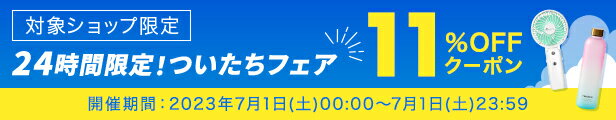 対象ショップ限定

24時間限定!ついたちフェア

11 %OFF クーポン

開催期間:2023年7月1日(土)00:00〜7月1日(土)23:59